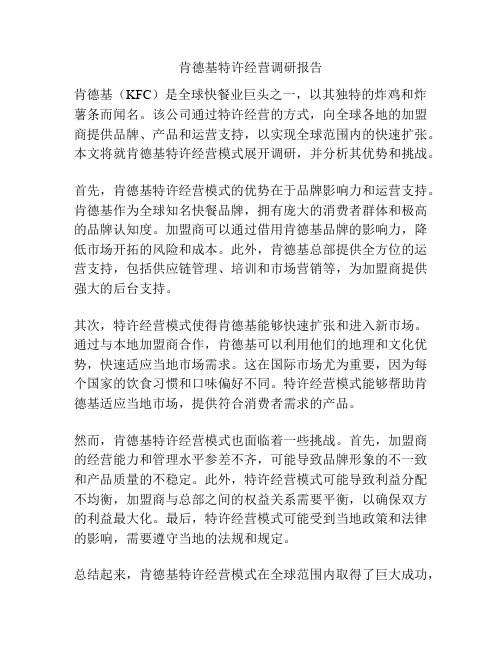 肯德基特许经营调研报告

肯德基（KFC）是全球快餐业巨头之一，以其独特的炸鸡和炸薯条而闻名。该公司通过特许经营的方式，向全球各地的加盟商提供品牌、产品和运营支持，以实现全球范围内的快速扩张。本文将就肯德基特许经营模式展开调研，并分析其优势和挑战。

首先，肯德基特许经营模式的优势在于品牌影响力和运营支持。肯德基作为全球知名快餐品牌，拥有庞大的消费者群体和极高的品牌认知度。加盟商可以通过借用肯德基品牌的影响力，降低市场开拓的风险和成本。此外，肯德基总部提供全方位的运营支持，包括供应链管理、培训和市场营销等，为加盟商提供强大的后台支持。

其次，特许经营模式使得肯德基能够快速扩张和进入新市场。通过与本地加盟商合作，肯德基可以利用他们的地理和文化优势，快速适应当地市场需求。这在国际市场尤为重要，因为每个国家的饮食习惯和口味偏好不同。特许经营模式能够帮助肯德基适应当地市场，提供符合消费者需求的产品。

然而，肯德基特许经营模式也面临着一些挑战。首先，加盟商的经营能力和管理水平参差不齐，可能导致品牌形象的不一致和产品质量的不稳定。此外，特许经营模式可能导致利益分配不均衡，加盟商与总部之间的权益关系需要平衡，以确保双方的利益最大化。最后，特许经营模式可能受到当地政策和法律的影响，需要遵守当地的法规和规定。

总结起来，肯德基特许经营模式在全球范围内取得了巨大成功，